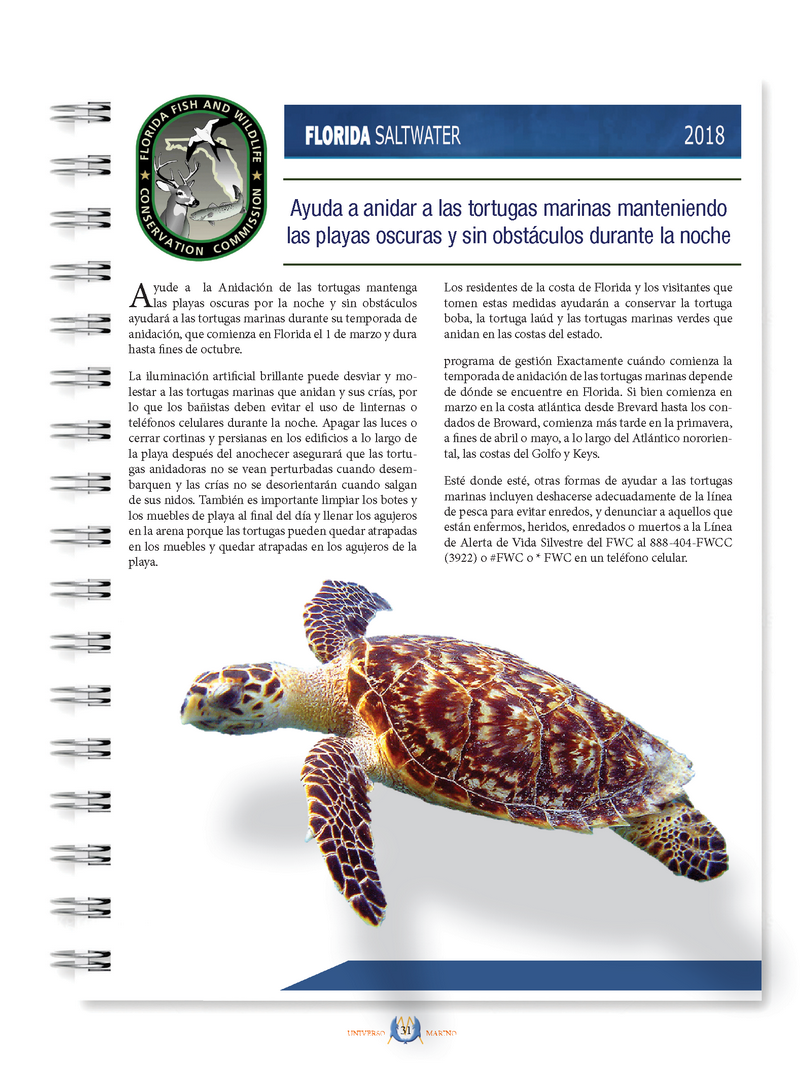 FLORIDA FISH AND WILDLIFE CONSERVATION COMMISSION

FLORIDA SALTWATER 2018

Ayuda a anidar a las tortugas marinas manteniendo las playas oscuras y sin obstáculos durante la noche

Ayude a la Anidación de las tortugas mantenga las playas oscuras por la noche y sin obstáculos ayudará a las tortugas marinas durante su temporada de anidación, que comienza en Florida el 1 de marzo y dura hasta fines de octubre.

La iluminación artificial brillante puede desviar y molestar a las tortugas marinas que anidan y sus crías, por lo que los bañistas deben evitar el uso de linternas o teléfonos celulares durante la noche. Apagar las luces o cerrar cortinas y persianas en los edificios a lo largo de la playa después del anochecer asegurará que las tortugas anidadoras no se vean perturbadas cuando desembarquen y las crías no se desorientarán cuando salgan de sus nidos. También es importante limpiar los botes y los muebles de playa al final del día y llenar los agujeros en la arena porque las tortugas pueden quedar atrapadas en los muebles y quedar atrapadas en los agujeros de la playa.

Los residentes de la costa de Florida y los visitantes que tomen estas medidas ayudarán a conservar la tortuga boba, la tortuga laúd y las tortugas marinas verdes que anidan en las costas del estado.

programa de gestión Exactamente cuándo comienza la temporada de anidación de las tortugas marinas depende de dónde se encuentre en Florida. Si bien comienza en marzo en la costa atlántica desde Brevard hasta los condados de Broward, comienza más tarde en la primavera, a fines de abril o mayo, a lo largo del Atlántico nororiental, las costas del Golfo y Keys.

Esté donde esté, otras formas de ayudar a las tortugas marinas incluyen deshacerse adecuadamente de la línea de pesca para evitar enredos, y denunciar a aquellos que están enfermos, heridos, enredados o muertos a la Línea de Alerta de Vida Silvestre del FWC al 888-404-FWCC (3922) o #FWC o * FWC en un teléfono celular.

UNIVERSO 31 MARINO